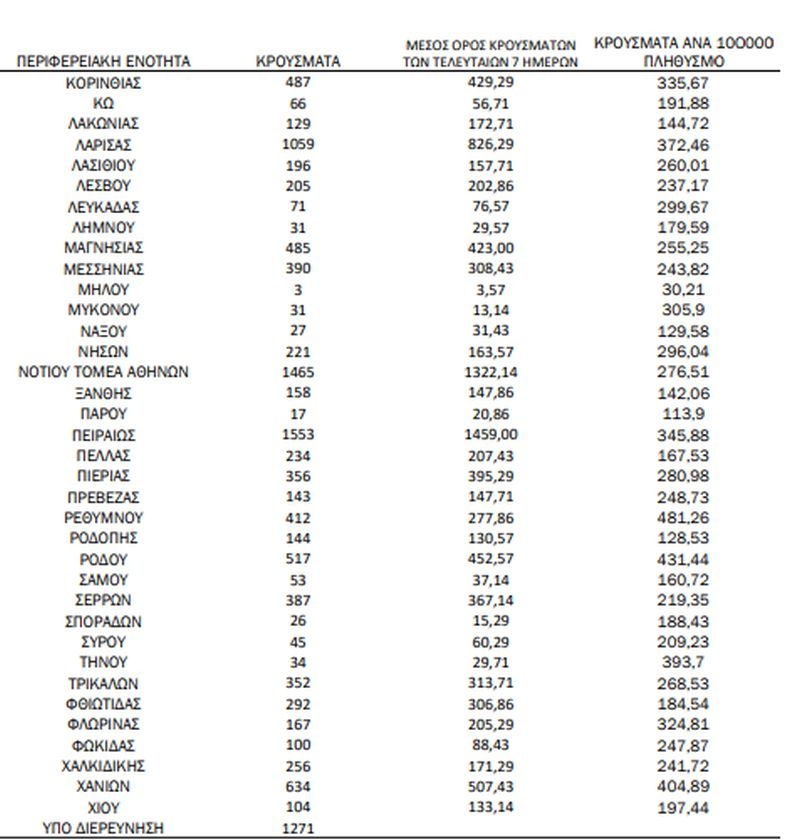 | ΠΕΡΙΦΕΡΕΙΑΚΗ ΕΝΟΤΗΤΑ | ΚΡΟΥΣΜΑΤΑ | ΜΕΣΟΣ ΟΡΟΣ ΚΡΟΥΣΜΑΤΩΝ ΤΩΝ ΤΕΛΕΥΤΑΙΩΝ 7 ΗΜΕΡΩΝ | ΚΡΟΥΣΜΑΤΑ ΑΝΑ 100000 ΠΛΗΘΥΣΜΟ |
|---|---|---|---|
| ΚΟΡΙΝΘΙΑΣ | 487 | 429,29 | 335,67 |
| ΚΩ | 66 | 56,71 | 191,88 |
| ΛΑΚΩΝΙΑΣ | 129 | 172,71 | 144,72 |
| ΛΑΡΙΣΑΣ | 1059 | 826,29 | 372,46 |
| ΛΑΣΙΘΙΟΥ | 196 | 157,71 | 260,01 |
| ΛΕΣΒΟΥ | 205 | 202,86 | 237,17 |
| ΛΕΥΚΑΔΑΣ | 71 | 76,57 | 299,67 |
| ΛΗΜΝΟΥ | 31 | 29,57 | 179,59 |
| ΜΑΓΝΗΣΙΑΣ | 485 | 423,00 | 255,25 |
| ΜΕΣΣΗΝΙΑΣ | 390 | 308,43 | 243,82 |
| ΜΗΛΟΥ | 3 | 3,57 | 30,21 |
| ΜΥΚΟΝΟΥ | 31 | 13,14 | 305,9 |
| ΝΑΞΟΥ | 27 | 31,43 | 129,58 |
| ΝΗΣΩΝ | 221 | 163,57 | 296,04 |
| ΝΟΤΙΟΥ ΤΟΜΕΑ ΑΘΗΝΩΝ | 1465 | 1322,14 | 276,51 |
| ΞΑΝΘΗΣ | 158 | 147,86 | 142,06 |
| ΠΑΡΟΥ | 17 | 20,86 | 113,9 |
| ΠΕΙΡΑΙΩΣ | 1553 | 1459,00 | 345,88 |
| ΠΕΛΛΑΣ | 234 | 207,43 | 167,53 |
| ΠΙΕΡΙΑΣ | 356 | 395,29 | 280,98 |
| ΠΡΕΒΕΖΑΣ | 143 | 147,71 | 248,73 |
| ΡΕΘΥΜΝΟΥ | 412 | 277,86 | 481,26 |
| ΡΟΔΟΠΗΣ | 144 | 130,57 | 128,53 |
| ΡΟΔΟΥ | 517 | 452,57 | 431,44 |
| ΣΑΜΟΥ | 53 | 37,14 | 160,72 |
| ΣΕΡΡΩΝ | 387 | 367,14 | 219,35 |
| ΣΠΟΡΑΔΩΝ | 26 | 15,29 | 188,43 |
| ΣΥΡΟΥ | 45 | 60,29 | 209,23 |
| ΤΗΝΟΥ | 34 | 29,71 | 393,7 |
| ΤΡΙΚΑΛΩΝ | 352 | 313,71 | 268,53 |
| ΦΘΙΩΤΙΔΑΣ | 292 | 306,86 | 184,54 |
| ΦΛΩΡΙΝΑΣ | 167 | 205,29 | 324,81 |
| ΦΩΚΙΔΑΣ | 100 | 88,43 | 247,87 |
| ΧΑΛΚΙΔΙΚΗΣ | 256 | 171,29 | 241,72 |
| ΧΑΝΙΩΝ | 634 | 507,43 | 404,89 |
| ΧΙΟΥ | 104 | 133,14 | 197,44 |
| ΥΠΟ ΔΙΕΡΕΥΝΗΣΗ | 1271 | | |